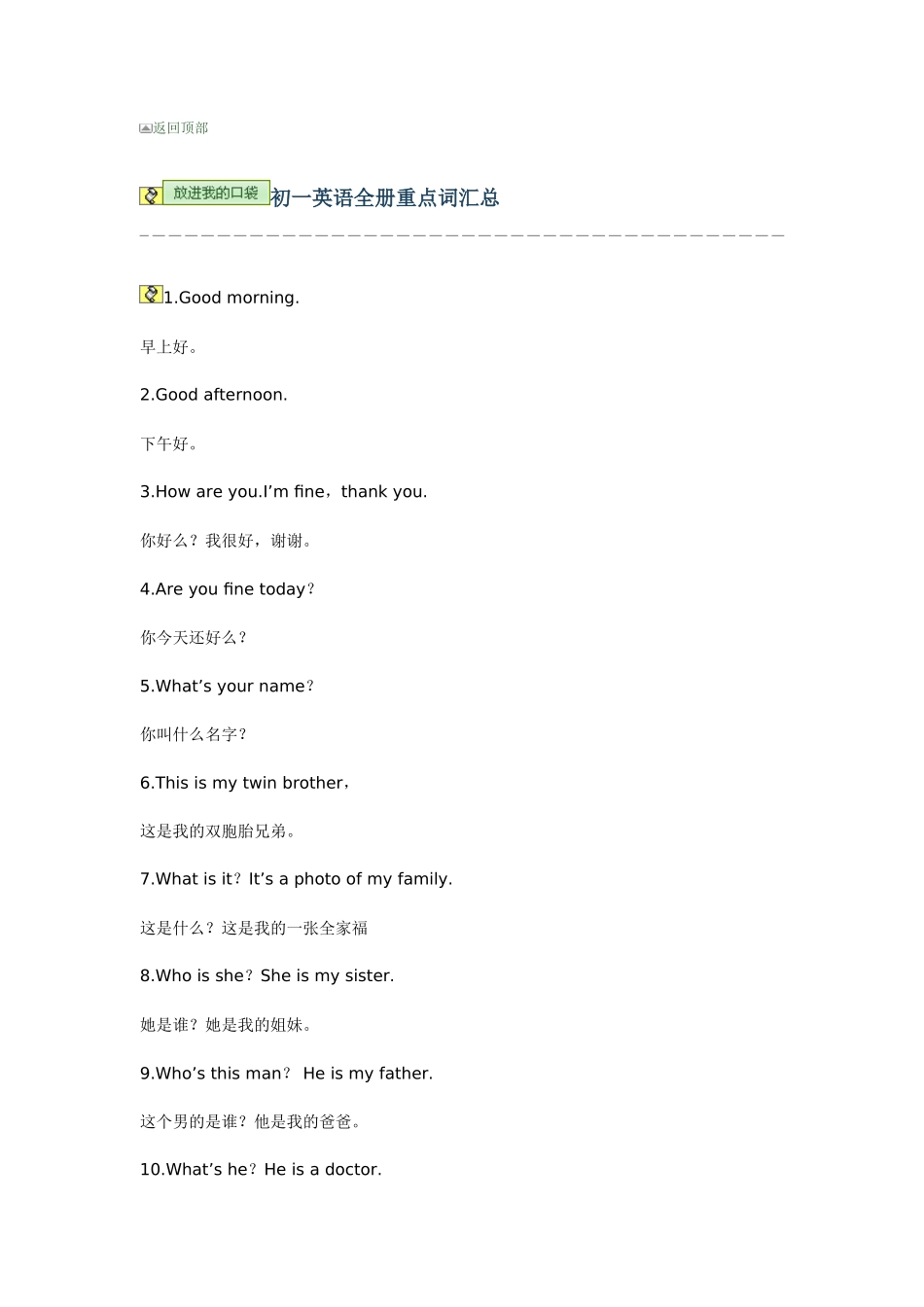 返回顶部

放进我的口袋 初一英语全册重点词汇总

1.Good morning.

早上好。

2.Good afternoon.

下午好。

3.How are you.I’m fine，thank you.

你好么？我很好，谢谢。

4.Are you fine today？

你今天还好么？

5.What’s your name？

你叫什么名字？

6.This is my twin brother，

这是我的双胞胎兄弟。

7.What is it？It’s a photo of my family.

这是什么？这是我的一张全家福

8.Who is she？She is my sister.

她是谁？她是我的姐妹。

9.Who’s this man？ He is my father.

这个男的是谁？他是我的爸爸。

10.What’s he？He is a doctor.